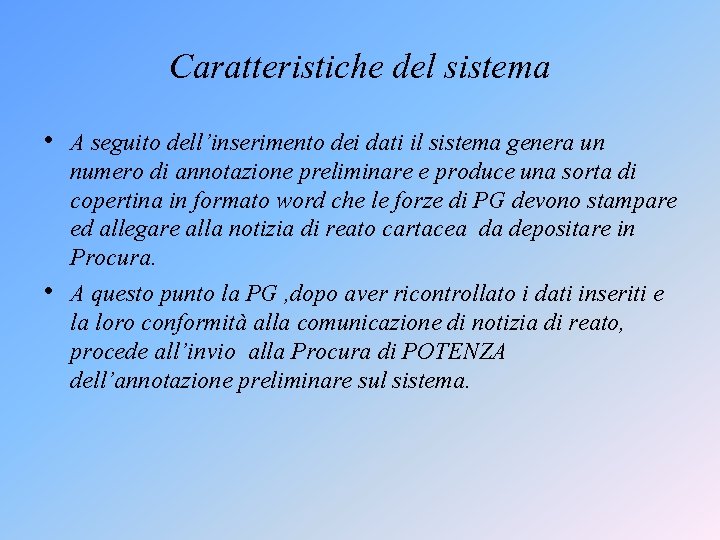 Caratteristiche del sistema

• A seguito dell'inserimento dei dati il sistema genera un numero di annotazione preliminare e produce una sorta di copertina in formato word che le forze di PG devono stampare ed allegare alla notizia di reato cartacea da depositare in Procura.
• A questo punto la PG ,dopo aver ricontrollato i dati inseriti e la loro conformità alla comunicazione di notizia di reato, procede all'invio alla Procura di POTENZA dell'annotazione preliminare sul sistema.